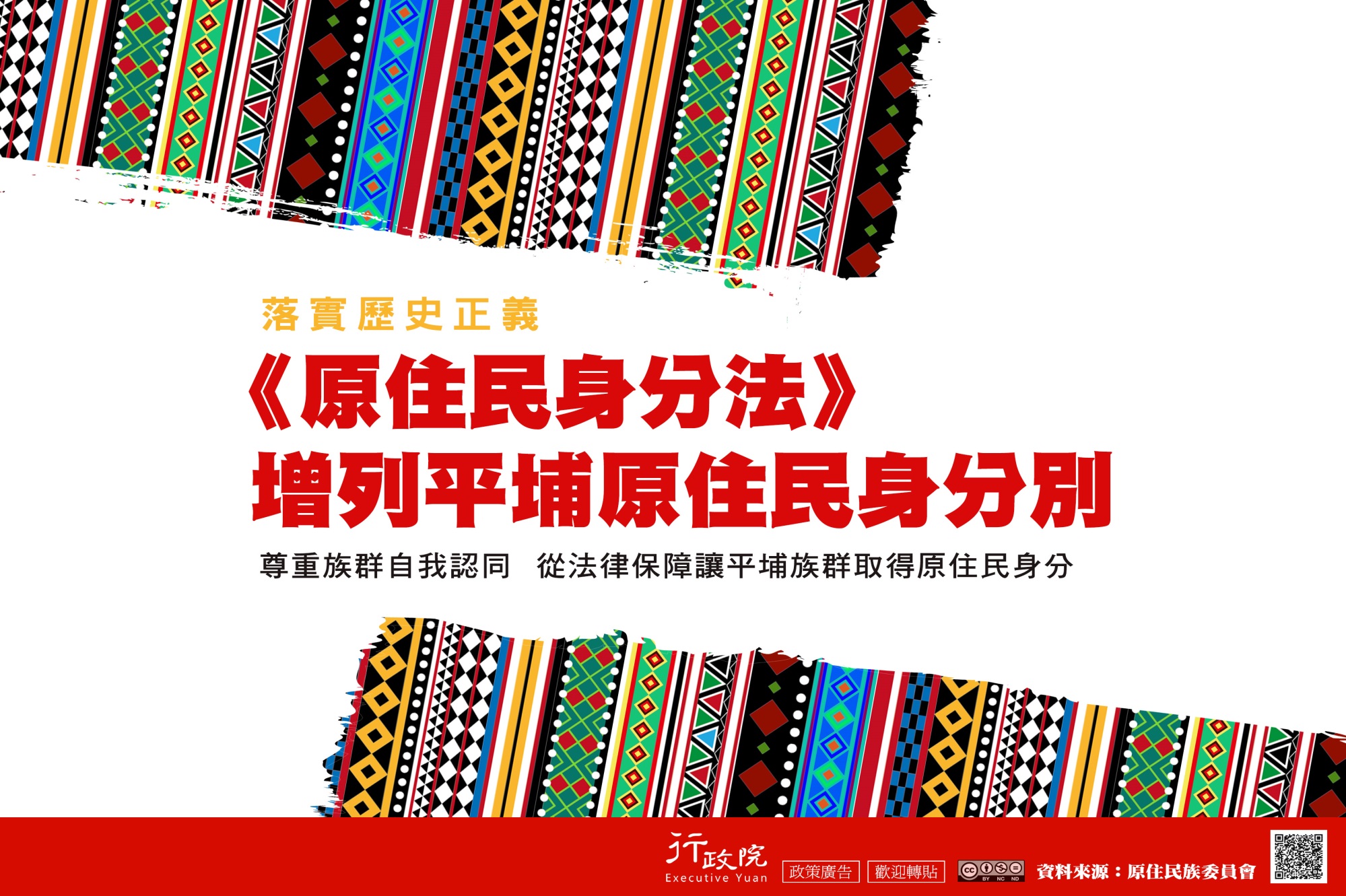 落實歷史正義

《原住民身分法》
增列平埔原住民身分別

尊重族群自我認同　從法律保障讓平埔族群取得原住民身分

行政院
Executive Yuan
政策廣告
歡迎轉貼
BY NC ND
資料來源：原住民族委員會